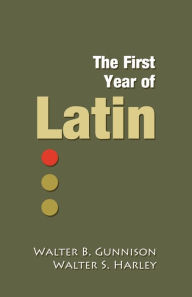 The First Year of

Latin

Walter B. Gunnison
Walter S. Harley